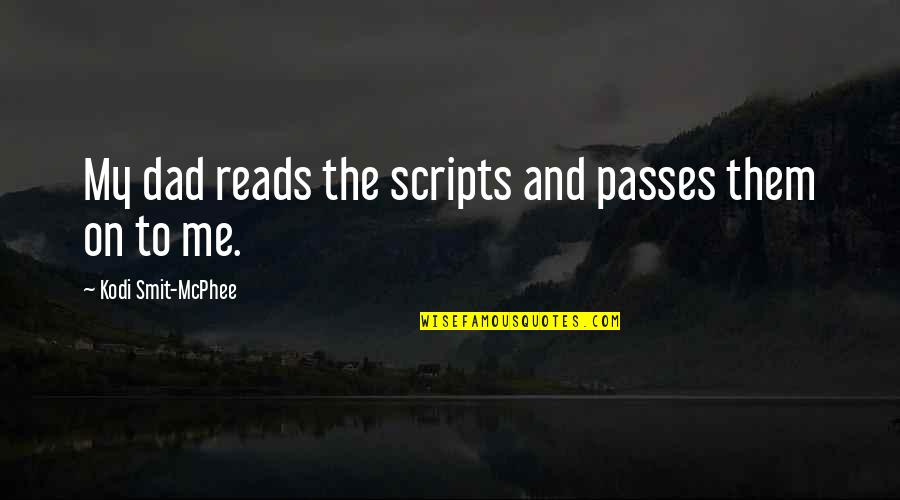 My dad reads the scripts and passes them on to me.

~ Kodi Smit-McPhee

WISEFAMOUSQUOTES.COM